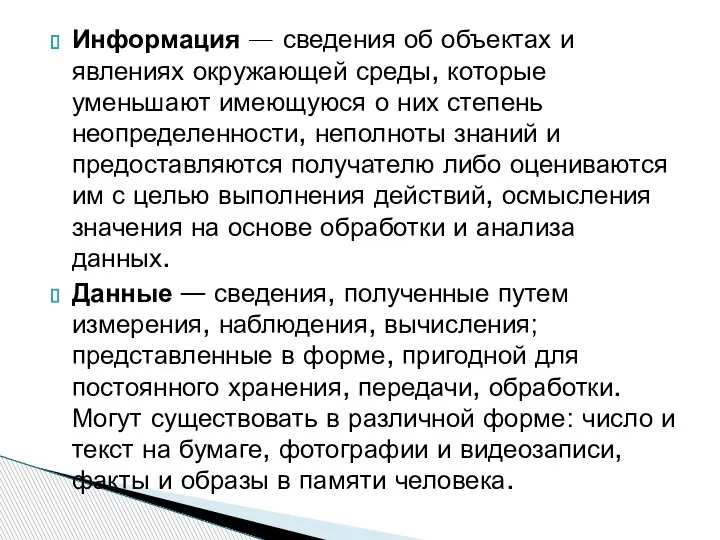 Информация — сведения об объектах и явлениях окружающей среды, которые уменьшают имеющуюся о них степень неопределенности, неполноты знаний и предоставляются получателю либо оцениваются им с целью выполнения действий, осмысления значения на основе обработки и анализа данных.

Данные — сведения, полученные путем измерения, наблюдения, вычисления; представленные в форме, пригодной для постоянного хранения, передачи, обработки. Могут существовать в различной форме: число и текст на бумаге, фотографии и видеозаписи, факты и образы в памяти человека.